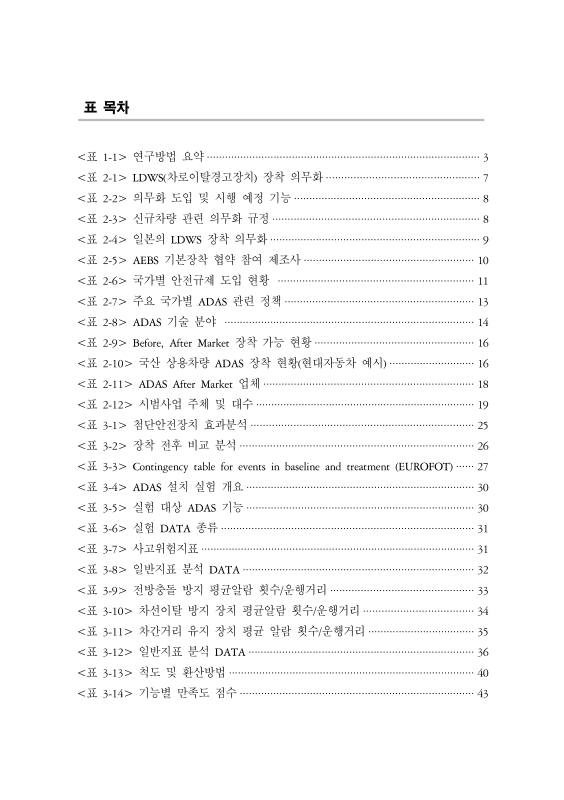 표 목차

<표 1-1> 연구방법 요약 ··· 3
<표 2-1> LDWS(차로이탈경고장치) 장착 의무화 ··· 7
<표 2-2> 의무화 도입 및 시행 예정 기능 ··· 8
<표 2-3> 신규차량 관련 의무화 규정 ··· 8
<표 2-4> 일본의 LDWS 장착 의무화 ··· 9
<표 2-5> AEBS 기본장착 협약 참여 제조사 ··· 10
<표 2-6> 국가별 안전규제 도입 현황 ··· 11
<표 2-7> 주요 국가별 ADAS 관련 정책 ··· 13
<표 2-8> ADAS 기술 분야 ··· 14
<표 2-9> Before, After Market 장착 가능 현황 ··· 16
<표 2-10> 국산 상용차량 ADAS 장착 현황(현대자동차 예시) ··· 16
<표 2-11> ADAS After Market 업체 ··· 18
<표 2-12> 시범사업 주체 및 대수 ··· 19
<표 3-1> 첨단안전장치 효과분석 ··· 25
<표 3-2> 장착 전후 비교 분석 ··· 26
<표 3-3> Contingency table for events in baseline and treatment (EUROFOT) ··· 27
<표 3-4> ADAS 설치 실험 개요 ··· 30
<표 3-5> 실험 대상 ADAS 기능 ··· 30
<표 3-6> 실험 DATA 종류 ··· 31
<표 3-7> 사고위험지표 ··· 31
<표 3-8> 일반지표 분석 DATA ··· 32
<표 3-9> 전방충돌 방지 평균알람 횟수/운행거리 ··· 33
<표 3-10> 차선이탈 방지 장치 평균알람 횟수/운행거리 ··· 34
<표 3-11> 차간거리 유지 장치 평균 알람 횟수/운행거리 ··· 35
<표 3-12> 일반지표 분석 DATA ··· 36
<표 3-13> 척도 및 환산방법 ··· 40
<표 3-14> 기능별 만족도 점수 ··· 43